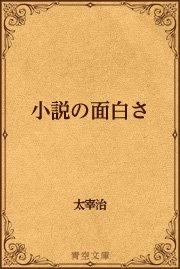 小説の面白さ

太宰治

青空文庫